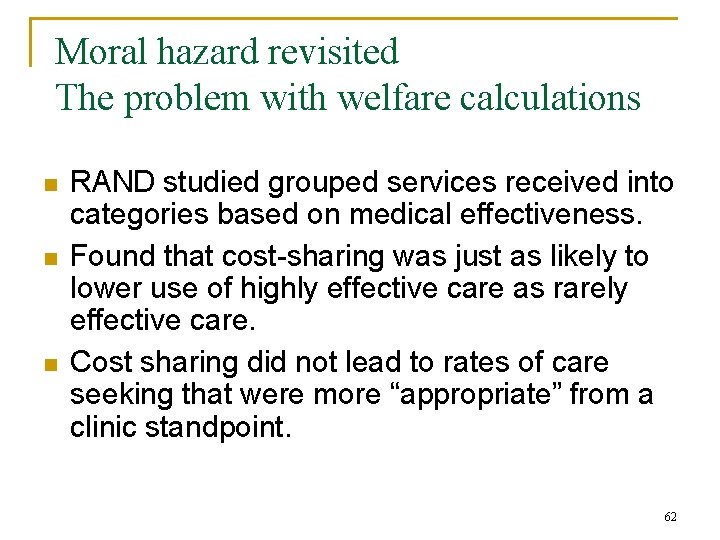 Moral hazard revisited
The problem with welfare calculations

- RAND studied grouped services received into categories based on medical effectiveness.
- Found that cost-sharing was just as likely to lower use of highly effective care as rarely effective care.
- Cost sharing did not lead to rates of care seeking that were more “appropriate” from a clinic standpoint.

62